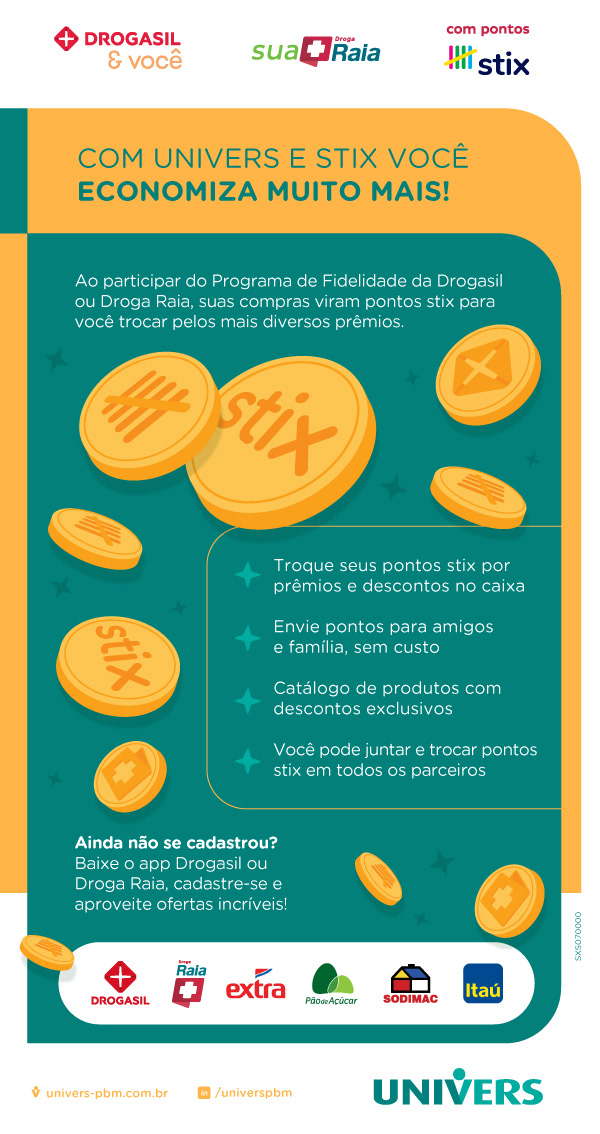 DROGASIL
& você

sua Droga Raia

com pontos
stix

COM UNIVERS E STIX VOCÊ
ECONOMIZA MUITO MAIS!

Ao participar do Programa de Fidelidade da Drogasil ou Droga Raia, suas compras viram pontos stix para você trocar pelos mais diversos prêmios.

stix

stix

Troque seus pontos stix por prêmios e descontos no caixa

Envie pontos para amigos e família, sem custo

Catálogo de produtos com descontos exclusivos

Você pode juntar e trocar pontos stix em todos os parceiros

Ainda não se cadastrou?
Baixe o app Drogasil ou Droga Raia, cadastre-se e aproveite ofertas incríveis!

SXS070000

DROGASIL
Droga Raia
extra
Pão de Açúcar
SODIMAC
Itaú

univers-pbm.com.br
/universpbm

UNIVERS